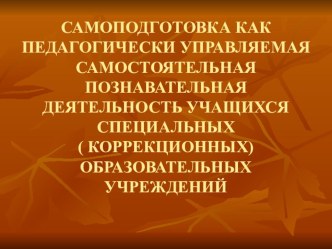 САМОПОДГОТОВКА КАК ПЕДАГОГИЧЕСКИ УПРАВЛЯЕМАЯ САМОСТОЯТЕЛЬНАЯ ПОЗНАВАТЕЛЬНАЯ ДЕЯТЕЛЬНОСТЬ УЧАЩИХСЯ СПЕЦИАЛЬНЫХ ( КОРРЕКЦИОННЫХ) ОБРАЗОВАТЕЛЬНЫХ УЧРЕЖДЕНИЙ